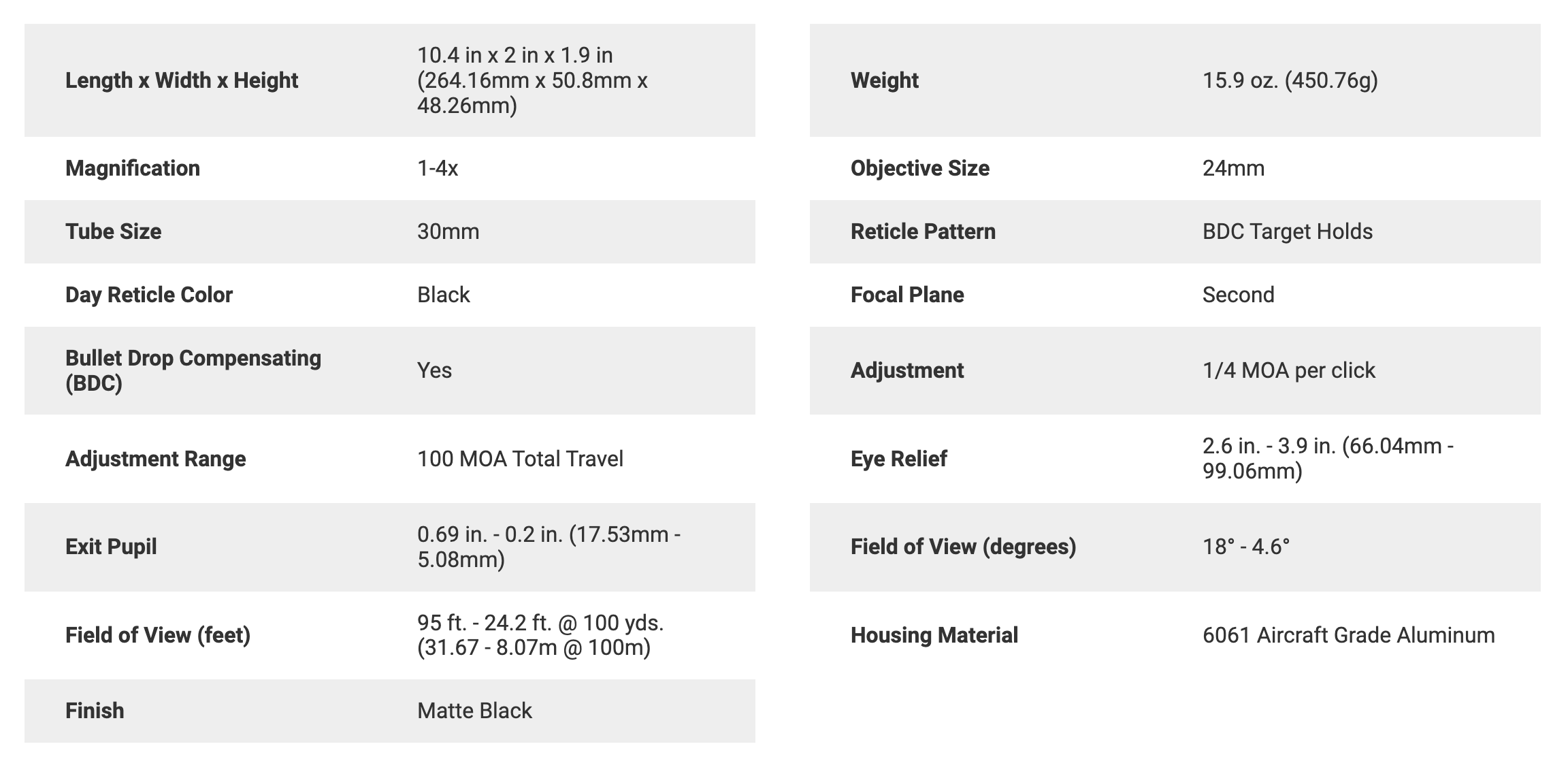 | | |
|---|---|
| **Length x Width x Height** | 10.4 in x 2 in x 1.9 in (264.16mm x 50.8mm x 48.26mm) |
| **Magnification** | 1-4x |
| **Tube Size** | 30mm |
| **Day Reticle Color** | Black |
| **Bullet Drop Compensating (BDC)** | Yes |
| **Adjustment Range** | 100 MOA Total Travel |
| **Exit Pupil** | 0.69 in. - 0.2 in. (17.53mm - 5.08mm) |
| **Field of View (feet)** | 95 ft. - 24.2 ft. @ 100 yds. (31.67 - 8.07m @ 100m) |
| **Finish** | Matte Black |

| | |
|---|---|
| **Weight** | 15.9 oz. (450.76g) |
| **Objective Size** | 24mm |
| **Reticle Pattern** | BDC Target Holds |
| **Focal Plane** | Second |
| **Adjustment** | 1/4 MOA per click |
| **Eye Relief** | 2.6 in. - 3.9 in. (66.04mm - 99.06mm) |
| **Field of View (degrees)** | 18° - 4.6° |
| **Housing Material** | 6061 Aircraft Grade Aluminum |